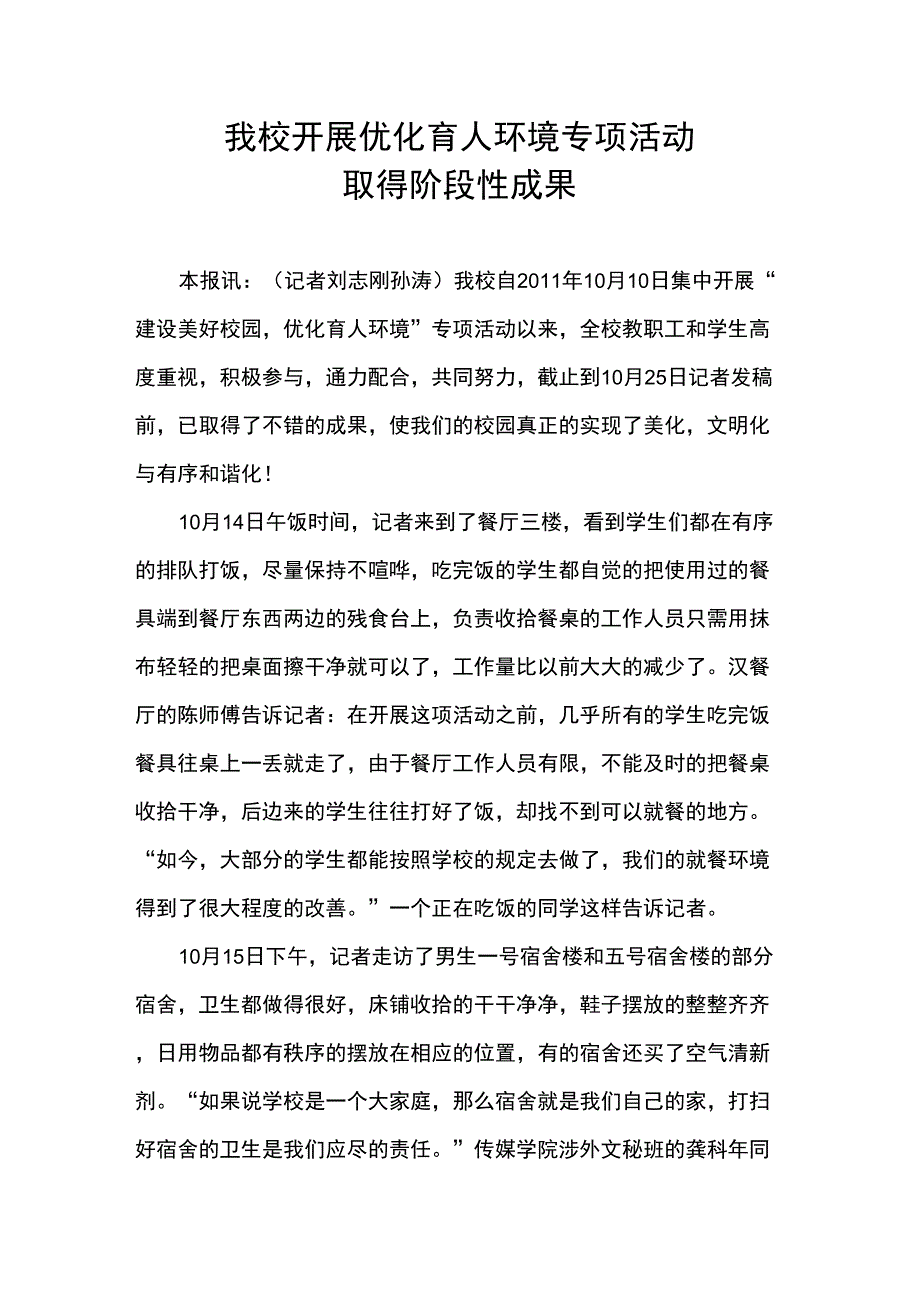 我校开展优化育人环境专项活动
取得阶段性成果

本报讯：（记者刘志刚孙涛）我校自2011年10月10日集中开展“建设美好校园，优化育人环境”专项活动以来，全校教职工和学生高度重视，积极参与，通力配合，共同努力，截止到10月25日记者发稿前，已取得了不错的成果，使我们的校园真正的实现了美化，文明化与有序和谐化！

10月14日午饭时间，记者来到了餐厅三楼，看到学生们都在有序的排队打饭，尽量保持不喧哗，吃完饭的学生都自觉的把使用过的餐具端到餐厅东西两边的残食台上，负责收拾餐桌的工作人员只需用抹布轻轻的把桌面擦干净就可以了，工作量比以前大大的减少了。汉餐厅的陈师傅告诉记者：在开展这项活动之前，几乎所有的学生吃完饭餐具往桌上一丢就走了，由于餐厅工作人员有限，不能及时的把餐桌收拾干净，后边来的学生往往打好了饭，却找不到可以就餐的地方。“如今，大部分的学生都能按照学校的规定去做了，我们的就餐环境得到了很大程度的改善。”一个正在吃饭的同学这样告诉记者。

10月15日下午，记者走访了男生一号宿舍楼和五号宿舍楼的部分宿舍，卫生都做得很好，床铺收拾的干干净净，鞋子摆放的整整齐齐，日用物品都有秩序的摆放在相应的位置，有的宿舍还买了空气清新剂。“如果说学校是一个大家庭，那么宿舍就是我们自己的家，打扫好宿舍的卫生是我们应尽的责任。”传媒学院涉外文秘班的龚科年同